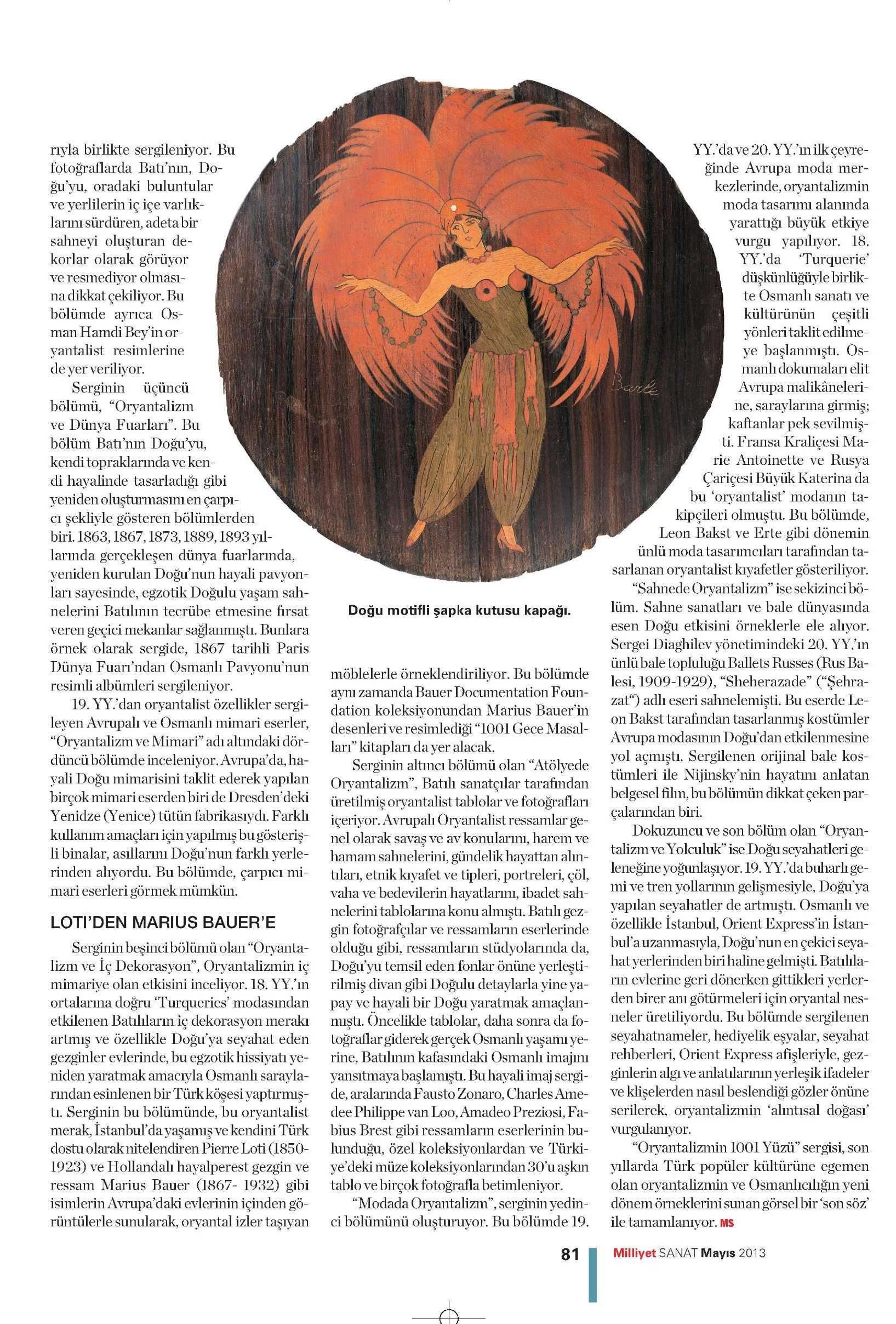 rıyla birlikte sergileniyor. Bu fotoğraflarda Batı'nın, Doğu'yu, oradaki buluntular ve yerlilerin iç içe varlıklarını sürdüren, adeta bir sahneyi oluşturan dekorlar olarak görüyor ve resmediyor olmasına dikkat çekiliyor. Bu bölümde ayrıca Osman Hamdi Bey'in oryantalist resimlerine de yer veriliyor.

Serginin üçüncü bölümü, "Oryantalizm ve Dünya Fuarları". Bu bölüm Batı'nın Doğu'yu, kendi topraklarında ve kendi hayalinde tasarladığı gibi yeniden oluşturmasını en çarpıcı şekliyle gösteren bölümlerden biri. 1863, 1867, 1873, 1889, 1893 yıllarında gerçekleşen dünya fuarlarında, yeniden kurulan Doğu'nun hayali pavyonları sayesinde, egzotik Doğulu yaşam sahnelerini Batılının tecrübe etmesine fırsat veren geçici mekanlar sağlanmıştı. Bunlara örnek olarak sergide, 1867 tarihli Paris Dünya Fuarı'ndan Osmanlı Pavyonu'nun resimli albümleri sergileniyor.

19. YY.'dan oryantalist özellikler sergileyen Avrupalı ve Osmanlı mimari eserler, "Oryantalizm ve Mimari" adı altındaki dördüncü bölümde inceleniyor. Avrupa'da, hayali Doğu mimarisini taklit ederek yapılan birçok mimari eserden biri de Dresden'deki Yenidze (Yenice) tütün fabrikasıydı. Farklı kullanım amaçları için yapılmış bu gösterişli binalar, asıllarını Doğu'nun farklı yerlerinden alıyordu. Bu bölümde, çarpıcı mimari eserleri görmek mümkün.

LOTI'DEN MARIUS BAUER'E

Serginin beşinci bölümü olan "Oryantalizm ve İç Dekorasyon", Oryantalizmin iç mimariye olan etkisini inceliyor. 18. YY.'ın ortalarına doğru 'Turqueries' modasından etkilenen Batılıların iç dekorasyon merakı artmış ve özellikle Doğu'ya seyahat eden gezginler evlerinde, bu egzotik hissiyatı yeniden yaratmak amacıyla Osmanlı saraylarından esinlenen bir Türk köşesi yaptırmıştı. Serginin bu bölümünde, bu oryantalist merak, İstanbul'da yaşamış ve kendini Türk dostu olarak nitelendiren Pierre Loti (1850-1923) ve Hollandalı hayalperest gezgin ve ressam Marius Bauer (1867- 1932) gibi isimlerin Avrupa'daki evlerinin içinden görüntülerle sunularak, oryantal izler taşıyan

Barle

Doğu motifli şapka kutusu kapağı.

möblelerle örneklendiriliyor. Bu bölümde aynı zamanda Bauer Documentation Foundation koleksiyonundan Marius Bauer'in desenleri ve resimlediği "1001 Gece Masalları" kitapları da yer alacak.

Serginin altıncı bölümü olan "Atölyede Oryantalizm", Batılı sanatçılar tarafından üretilmiş oryantalist tablolar ve fotoğrafları içeriyor. Avrupalı Oryantalist ressamlar genel olarak savaş ve av konularını, harem ve hamam sahnelerini, gündelik hayattan alıntıları, etnik kıyafet ve tipleri, portreleri, çöl, vaha ve bedevilerin hayatlarını, ibadet sahnelerini tablolarına konu almıştı. Batılı gezgin fotoğrafçılar ve ressamların eserlerinde olduğu gibi, ressamların stüdyolarında da, Doğu'yu temsil eden fonlar önüne yerleştirilmiş divan gibi Doğulu detaylarla yine yapay ve hayali bir Doğu yaratmak amaçlanmıştı. Öncelikle tablolar, daha sonra da fotoğraflar giderek gerçek Osmanlı yaşamı yerine, Batılının kafasındaki Osmanlı imajını yansıtmaya başlamıştı. Bu hayali imaj sergide, aralarında Fausto Zonaro, Charles Amedee Philippe van Loo, Amadeo Preziosi, Fabius Brest gibi ressamların eserlerinin bulunduğu, özel koleksiyonlardan ve Türkiye'deki müze koleksiyonlarından 30'u aşkın tablo ve birçok fotoğrafla betimleniyor.

"Modada Oryantalizm", serginin yedinci bölümünü oluşturuyor. Bu bölümde 19. YY.'da ve 20. YY.'ın ilk çeyreğinde Avrupa moda merkezlerinde, oryantalizmin moda tasarımı alanında yarattığı büyük etkiye vurgu yapılıyor. 18. YY.'da 'Turquerie' düşkünlüğüyle birlikte Osmanlı sanatı ve kültürünün çeşitli yönleri taklit edilmeye başlanmıştı. Osmanlı dokumaları elit Avrupa malikânelerine, saraylarına girmiş; kaftanlar pek sevilmişti. Fransa Kraliçesi Marie Antoinette ve Rusya Çariçesi Büyük Katerina da bu 'oryantalist' modanın takipçileri olmuştu. Bu bölümde, Leon Bakst ve Erte gibi dönemin ünlü moda tasarımcıları tarafından tasarlanan oryantalist kıyafetler gösteriliyor.

"Sahnede Oryantalizm" ise sekizinci bölüm. Sahne sanatları ve bale dünyasında esen Doğu etkisini örneklerle ele alıyor. Sergei Diaghilev yönetimindeki 20. YY.'ın ünlü bale topluluğu Ballets Russes (Rus Balesi, 1909-1929), "Sheherazade" ("Şehrazat") adlı eseri sahnelemişti. Bu eserde Leon Bakst tarafından tasarlanmış kostümler Avrupa modasının Doğu'dan etkilenmesine yol açmıştı. Sergilenen orijinal bale kostümleri ile Nijinsky'nin hayatını anlatan belgesel film, bu bölümün dikkat çeken parçalarından biri.

Dokuzuncu ve son bölüm olan "Oryantalizm ve Yolculuk" ise Doğu seyahatleri geleneğine yoğunlaşıyor. 19. YY.'da buharlı gemi ve tren yollarının gelişmesiyle, Doğu'ya yapılan seyahatler de artmıştı. Osmanlı ve özellikle İstanbul, Orient Express'in İstanbul'a uzanmasıyla, Doğu'nun en çekici seyahat yerlerinden biri haline gelmişti. Batılıların evlerine geri dönerken gittikleri yerlerden birer anı götürmeleri için oryantal nesneler üretiliyordu. Bu bölümde sergilenen seyahatnameler, hediyelik eşyalar, seyahat rehberleri, Orient Express afişleriyle, gezginlerin algı ve anlatılarının yerleşik ifadeler ve klişelerden nasıl beslendiği gözler önüne serilerek, oryantalizmin 'alıntısal doğası' vurgulanıyor.

"Oryantalizmin 1001 Yüzü" sergisi, son yıllarda Türk popüler kültürüne egemen olan oryantalizmin ve Osmanlıcılığın yeni dönem örneklerini sunan görsel bir 'son söz' ile tamamlanıyor. MS

81 Milliyet SANAT Mayıs 2013